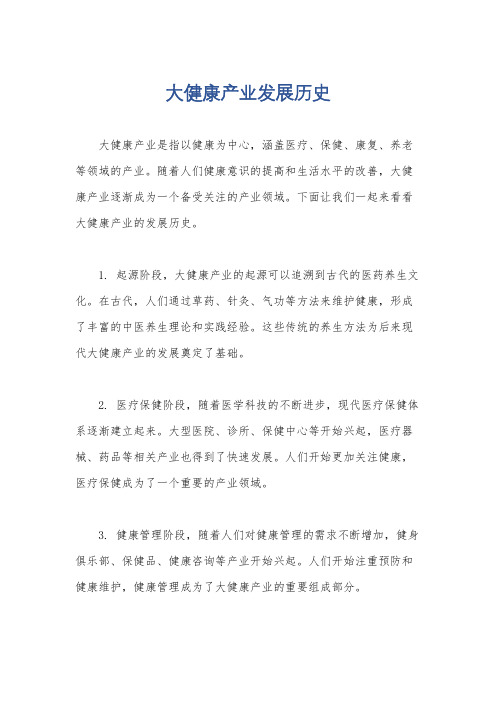 大健康产业发展历史

大健康产业是指以健康为中心，涵盖医疗、保健、康复、养老等领域的产业。随着人们健康意识的提高和生活水平的改善，大健康产业逐渐成为一个备受关注的产业领域。下面让我们一起来看看大健康产业的发展历史。

1. 起源阶段，大健康产业的起源可以追溯到古代的医药养生文化。在古代，人们通过草药、针灸、气功等方法来维护健康，形成了丰富的中医养生理论和实践经验。这些传统的养生方法为后来现代大健康产业的发展奠定了基础。

2. 医疗保健阶段，随着医学科技的不断进步，现代医疗保健体系逐渐建立起来。大型医院、诊所、保健中心等开始兴起，医疗器械、药品等相关产业也得到了快速发展。人们开始更加关注健康，医疗保健成为了一个重要的产业领域。

3. 健康管理阶段，随着人们对健康管理的需求不断增加，健身俱乐部、保健品、健康咨询等产业开始兴起。人们开始注重预防和健康维护，健康管理成为了大健康产业的重要组成部分。